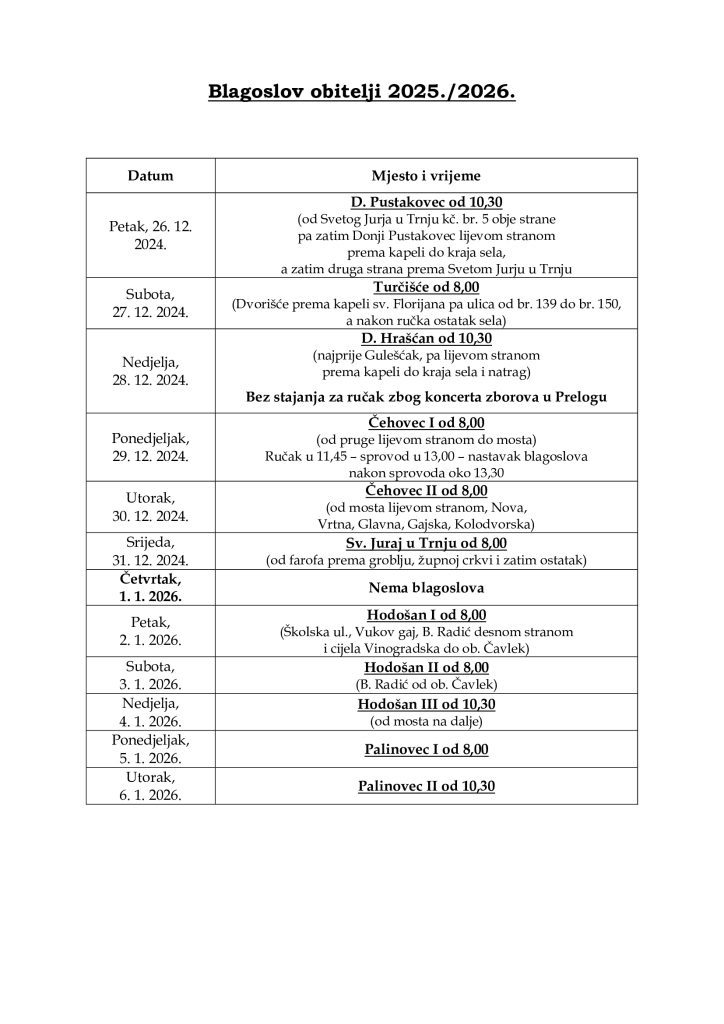 Blagoslov obitelji 2025./2026.

| Datum | Mjesto i vrijeme |
|---|---|
| Petak, 26. 12. 2024. | D. Pustakovec od 10,30 (od Svetog Jurja u Trnju kč. br. 5 obje strane pa zatim Donji Pustakovec lijevom stranom prema kapeli do kraja sela, a zatim druga strana prema Svetom Jurju u Trnju |
| Subota, 27. 12. 2024. | Turčišće od 8,00 (Dvorišće prema kapeli sv. Florijana pa ulica od br. 139 do br. 150, a nakon ručka ostatak sela) |
| Nedjelja, 28. 12. 2024. | D. Hrašćan od 10,30 (najprije Gulešćak, pa lijevom stranom prema kapeli do kraja sela i natrag) Bez stajanja za ručak zbog koncerta zborova u Prelogu |
| Ponedjeljak, 29. 12. 2024. | Čehovec I od 8,00 (od pruge lijevom stranom do mosta) Ručak u 11,45 – sprovod u 13,00 – nastavak blagoslova nakon sprovoda oko 13,30 |
| Utorak, 30. 12. 2024. | Čehovec II od 8,00 (od mosta lijevom stranom, Nova, Vrtna, Glavna, Gajska, Kolodvorska) |
| Srijeda, 31. 12. 2024. | Sv. Juraj u Trnju od 8,00 (od farofa prema groblju, župnoj crkvi i zatim ostatak) |
| Četvrtak, 1. 1. 2026. | Nema blagoslova |
| Petak, 2. 1. 2026. | Hodošan I od 8,00 (Školska ul., Vukov gaj, B. Radić desnom stranom i cijela Vinogradska do ob. Čavlek) |
| Subota, 3. 1. 2026. | Hodošan II od 8,00 (B. Radić od ob. Čavlek) |
| Nedjelja, 4. 1. 2026. | Hodošan III od 10,30 (od mosta na dalje) |
| Ponedjeljak, 5. 1. 2026. | Palinovec I od 8,00 |
| Utorak, 6. 1. 2026. | Palinovec II od 10,30 |